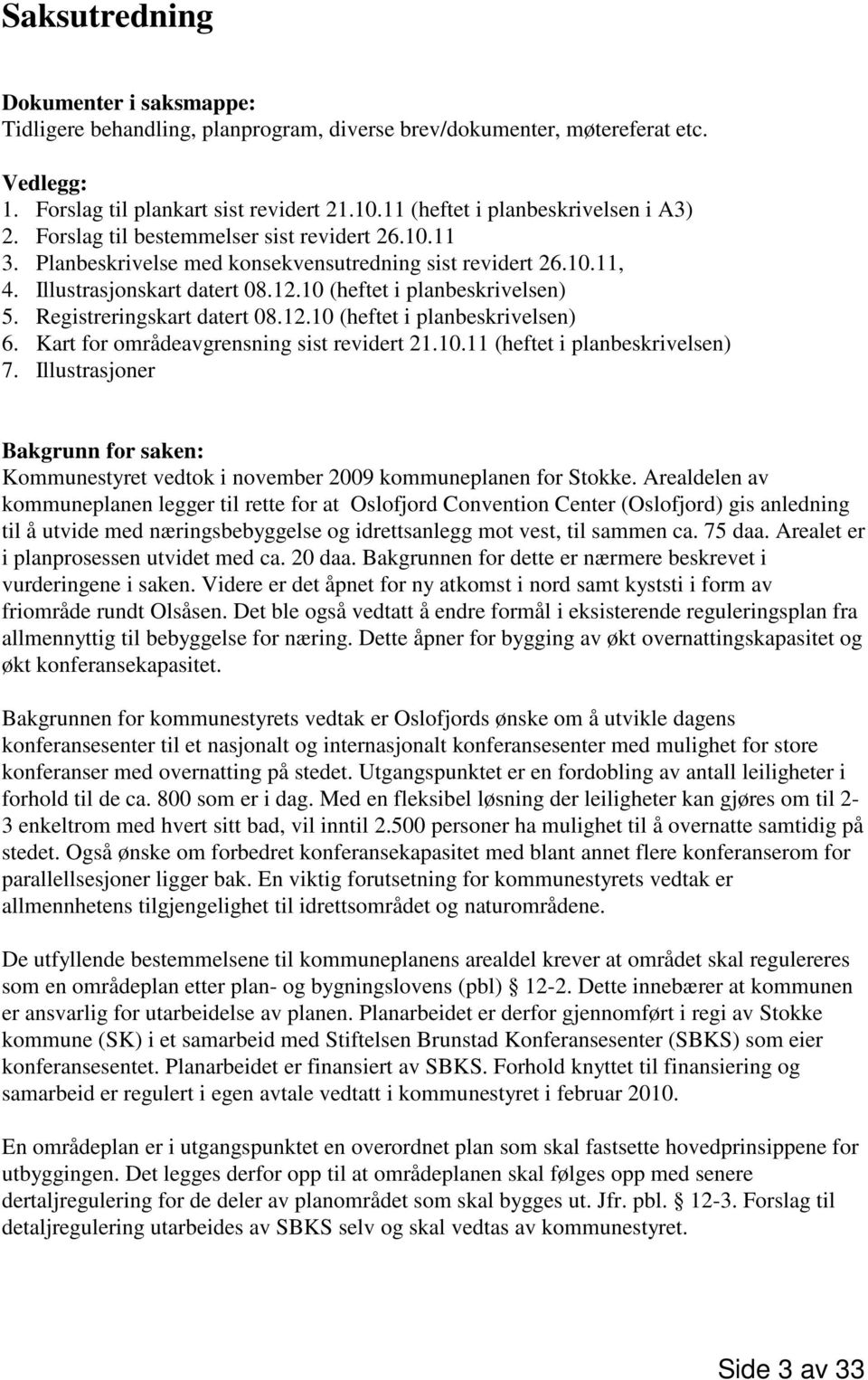 Saksutredning

Dokumenter i saksmappe:
Tidligere behandling, planprogram, diverse brev/dokumenter, møtereferat etc.

Vedlegg:
1. Forslag til plankart sist revidert 21.10.11 (heftet i planbeskrivelsen i A3)
2. Forslag til bestemmelser sist revidert 26.10.11
3. Planbeskrivelse med konsekvensutredning sist revidert 26.10.11,
4. Illustrasjonskart datert 08.12.10 (heftet i planbeskrivelsen)
5. Registreringskart datert 08.12.10 (heftet i planbeskrivelsen)
6. Kart for områdeavgrensning sist revidert 21.10.11 (heftet i planbeskrivelsen)
7. Illustrasjoner

Bakgrunn for saken:
Kommunestyret vedtok i november 2009 kommuneplanen for Stokke. Arealdelen av kommuneplanen legger til rette for at Oslofjord Convention Center (Oslofjord) gis anledning til å utvide med næringsbebyggelse og idrettsanlegg mot vest, til sammen ca. 75 daa. Arealet er i planprosessen utvidet med ca. 20 daa. Bakgrunnen for dette er nærmere beskrevet i vurderingene i saken. Videre er det åpnet for ny atkomst i nord samt kyststi i form av friområde rundt Olsåsen. Det ble også vedtatt å endre formål i eksisterende reguleringsplan fra allmennyttig til bebyggelse for næring. Dette åpner for bygging av økt overnattingskapasitet og økt konferansekapasitet.

Bakgrunnen for kommunestyrets vedtak er Oslofjords ønske om å utvikle dagens konferansesenter til et nasjonalt og internasjonalt konferansesenter med mulighet for store konferanser med overnatting på stedet. Utgangspunktet er en fordobling av antall leiligheter i forhold til de ca. 800 som er i dag. Med en fleksibel løsning der leiligheter kan gjøres om til 2-3 enkeltrom med hvert sitt bad, vil inntil 2.500 personer ha mulighet til å overnatte samtidig på stedet. Også ønske om forbedret konferansekapasitet med blant annet flere konferanserom for parallellsesjoner ligger bak. En viktig forutsetning for kommunestyrets vedtak er allmennhetens tilgjengelighet til idrettsområdet og naturområdene.

De utfyllende bestemmelsene til kommuneplanens arealdel krever at området skal reguleres som en områdeplan etter plan- og bygningslovens (pbl) § 12-2. Dette innebærer at kommunen er ansvarlig for utarbeidelse av planen. Planarbeidet er derfor gjennomført i regi av Stokke kommune (SK) i et samarbeid med Stiftelsen Brunstad Konferansesenter (SBKS) som eier konferansesentet. Planarbeidet er finansiert av SBKS. Forhold knyttet til finansiering og samarbeid er regulert i egen avtale vedtatt i kommunestyret i februar 2010.

En områdeplan er i utgangspunktet en overordnet plan som skal fastsette hovedprinsippene for utbyggingen. Det legges derfor opp til at områdeplanen skal følges opp med senere dertaljregulering for de deler av planområdet som skal bygges ut. Jfr. pbl. § 12-3. Forslag til detaljregulering utarbeides av SBKS selv og skal vedtas av kommunestyret.

Side 3 av 33